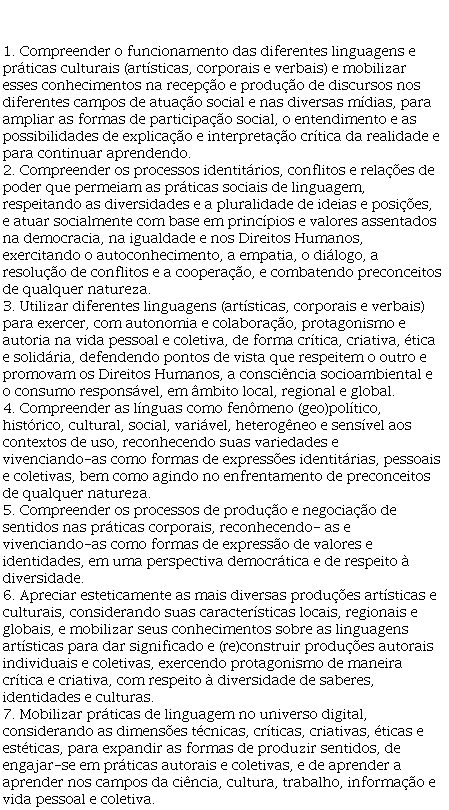 1. Compreender o funcionamento das diferentes linguagens e práticas culturais (artísticas, corporais e verbais) e mobilizar esses conhecimentos na recepção e produção de discursos nos diferentes campos de atuação social e nas diversas mídias, para ampliar as formas de participação social, o entendimento e as possibilidades de explicação e interpretação crítica da realidade e para continuar aprendendo.
2. Compreender os processos identitários, conflitos e relações de poder que permeiam as práticas sociais de linguagem, respeitando as diversidades e a pluralidade de ideias e posições, e atuar socialmente com base em princípios e valores assentados na democracia, na igualdade e nos Direitos Humanos, exercitando o autoconhecimento, a empatia, o diálogo, a resolução de conflitos e a cooperação, e combatendo preconceitos de qualquer natureza.
3. Utilizar diferentes linguagens (artísticas, corporais e verbais) para exercer, com autonomia e colaboração, protagonismo e autoria na vida pessoal e coletiva, de forma crítica, criativa, ética e solidária, defendendo pontos de vista que respeitem o outro e promovam os Direitos Humanos, a consciência socioambiental e o consumo responsável, em âmbito local, regional e global.
4. Compreender as línguas como fenômeno (geo)político, histórico, cultural, social, variável, heterogêneo e sensível aos contextos de uso, reconhecendo suas variedades e vivenciando-as como formas de expressões identitárias, pessoais e coletivas, bem como agindo no enfrentamento de preconceitos de qualquer natureza.
5. Compreender os processos de produção e negociação de sentidos nas práticas corporais, reconhecendo- as e vivenciando-as como formas de expressão de valores e identidades, em uma perspectiva democrática e de respeito à diversidade.
6. Apreciar esteticamente as mais diversas produções artísticas e culturais, considerando suas características locais, regionais e globais, e mobilizar seus conhecimentos sobre as linguagens artísticas para dar significado e (re)construir produções autorais individuais e coletivas, exercendo protagonismo de maneira crítica e criativa, com respeito à diversidade de saberes, identidades e culturas.
7. Mobilizar práticas de linguagem no universo digital, considerando as dimensões técnicas, críticas, criativas, éticas e estéticas, para expandir as formas de produzir sentidos, de engajar-se em práticas autorais e coletivas, e de aprender a aprender nos campos da ciência, cultura, trabalho, informação e vida pessoal e coletiva.